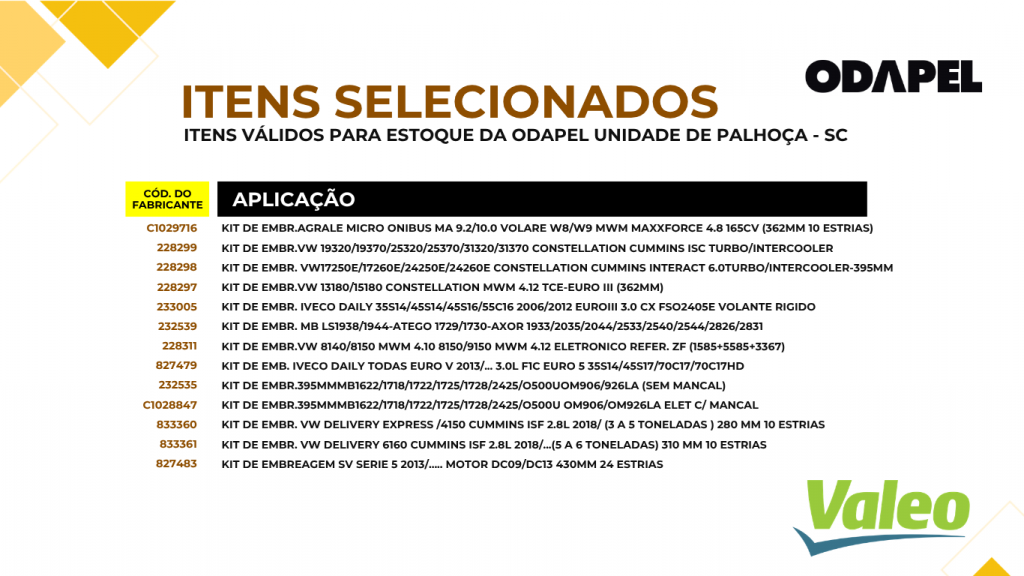 ODAPEL

ITENS SELECIONADOS

ITENS VÁLIDOS PARA ESTOQUE DA ODAPEL UNIDADE DE PALHOÇA - SC

| CÓD. DO FABRICANTE | APLICAÇÃO |
|---|---|
| C1029716 | KIT DE EMBR.AGRALE MICRO ONIBUS MA 9.2/10.0 VOLARE W8/W9 MWM MAXXFORCE 4.8 165CV (362MM 10 ESTRIAS) |
| 228299 | KIT DE EMBR.VW 19320/19370/25320/25370/31320/31370 CONSTELLATION CUMMINS ISC TURBO/INTERCOOLER |
| 228298 | KIT DE EMBR. VW17250E/17260E/24250E/24260E CONSTELLATION CUMMINS INTERACT 6.0TURBO/INTERCOOLER-395MM |
| 228297 | KIT DE EMBR.VW 13180/15180 CONSTELLATION MWM 4.12 TCE-EURO III (362MM) |
| 233005 | KIT DE EMBR. IVECO DAILY 35S14/45S14/45S16/55C16 2006/2012 EUROIII 3.0 CX FSO2405E VOLANTE RIGIDO |
| 232539 | KIT DE EMBR. MB LS1938/1944-ATEGO 1729/1730-AXOR 1933/2035/2044/2533/2540/2544/2826/2831 |
| 228311 | KIT DE EMBR.VW 8140/8150 MWM 4.10 8150/9150 MWM 4.12 ELETRONICO REFER. ZF (1585+5585+3367) |
| 827479 | KIT DE EMB. IVECO DAILY TODAS EURO V 2013/... 3.0L F1C EURO 5 35S14/45S17/70C17/70C17HD |
| 232535 | KIT DE EMBR.395MMMB1622/1718/1722/1725/1728/2425/O500UOM906/926LA (SEM MANCAL) |
| C1028847 | KIT DE EMBR.395MMMB1622/1718/1722/1725/1728/2425/O500U OM906/OM926LA ELET C/ MANCAL |
| 833360 | KIT DE EMBR. VW DELIVERY EXPRESS /4150 CUMMINS ISF 2.8L 2018/ (3 A 5 TONELADAS ) 280 MM 10 ESTRIAS |
| 833361 | KIT DE EMBR. VW DELIVERY 6160 CUMMINS ISF 2.8L 2018/...(5 A 6 TONELADAS) 310 MM 10 ESTRIAS |
| 827483 | KIT DE EMBREAGEM SV SERIE 5 2013/..... MOTOR DC09/DC13 430MM 24 ESTRIAS |

Valeo